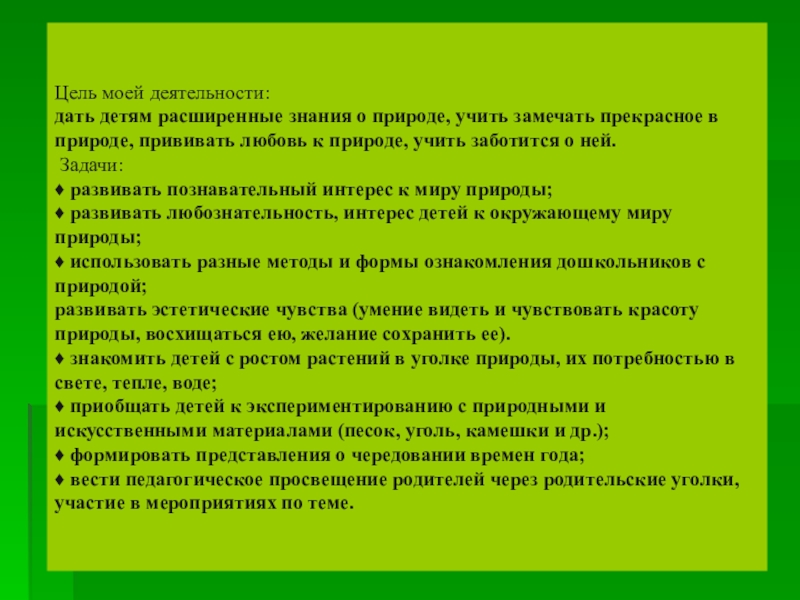 Цель моей деятельности:
дать детям расширенные знания о природе, учить замечать прекрасное в природе, прививать любовь к природе, учить заботится о ней.
Задачи:
♦ развивать познавательный интерес к миру природы;
♦ развивать любознательность, интерес детей к окружающему миру природы;
♦ использовать разные методы и формы ознакомления дошкольников с природой;
развивать эстетические чувства (умение видеть и чувствовать красоту природы, восхищаться ею, желание сохранить ее).
♦ знакомить детей с ростом растений в уголке природы, их потребностью в свете, тепле, воде;
♦ приобщать детей к экспериментированию с природными и искусственными материалами (песок, уголь, камешки и др.);
♦ формировать представления о чередовании времен года;
♦ вести педагогическое просвещение родителей через родительские уголки, участие в мероприятиях по теме.